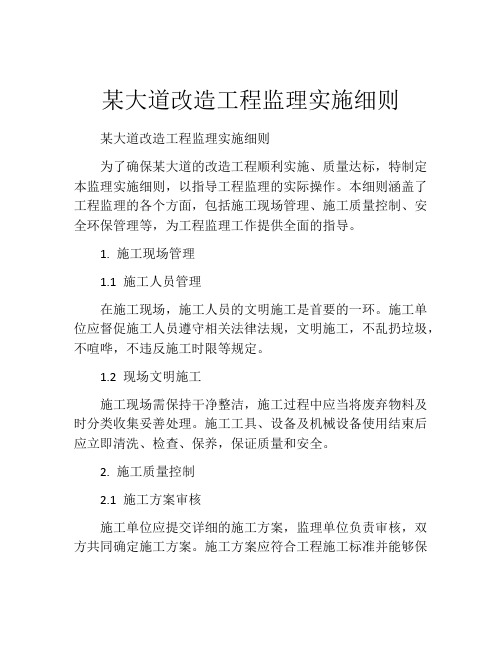 某大道改造工程监理实施细则

某大道改造工程监理实施细则

为了确保某大道的改造工程顺利实施、质量达标，特制定本监理实施细则，以指导工程监理的实际操作。本细则涵盖了工程监理的各个方面，包括施工现场管理、施工质量控制、安全环保管理等，为工程监理工作提供全面的指导。

1. 施工现场管理

1.1 施工人员管理

在施工现场，施工人员的文明施工是首要的一环。施工单位应督促施工人员遵守相关法律法规，文明施工，不乱扔垃圾，不喧哗，不违反施工时限等规定。

1.2 现场文明施工

施工现场需保持干净整洁，施工过程中应当将废弃物料及时分类收集妥善处理。施工工具、设备及机械设备使用结束后应立即清洗、检查、保养，保证质量和安全。

2. 施工质量控制

2.1 施工方案审核

施工单位应提交详细的施工方案，监理单位负责审核，双方共同确定施工方案。施工方案应符合工程施工标准并能够保